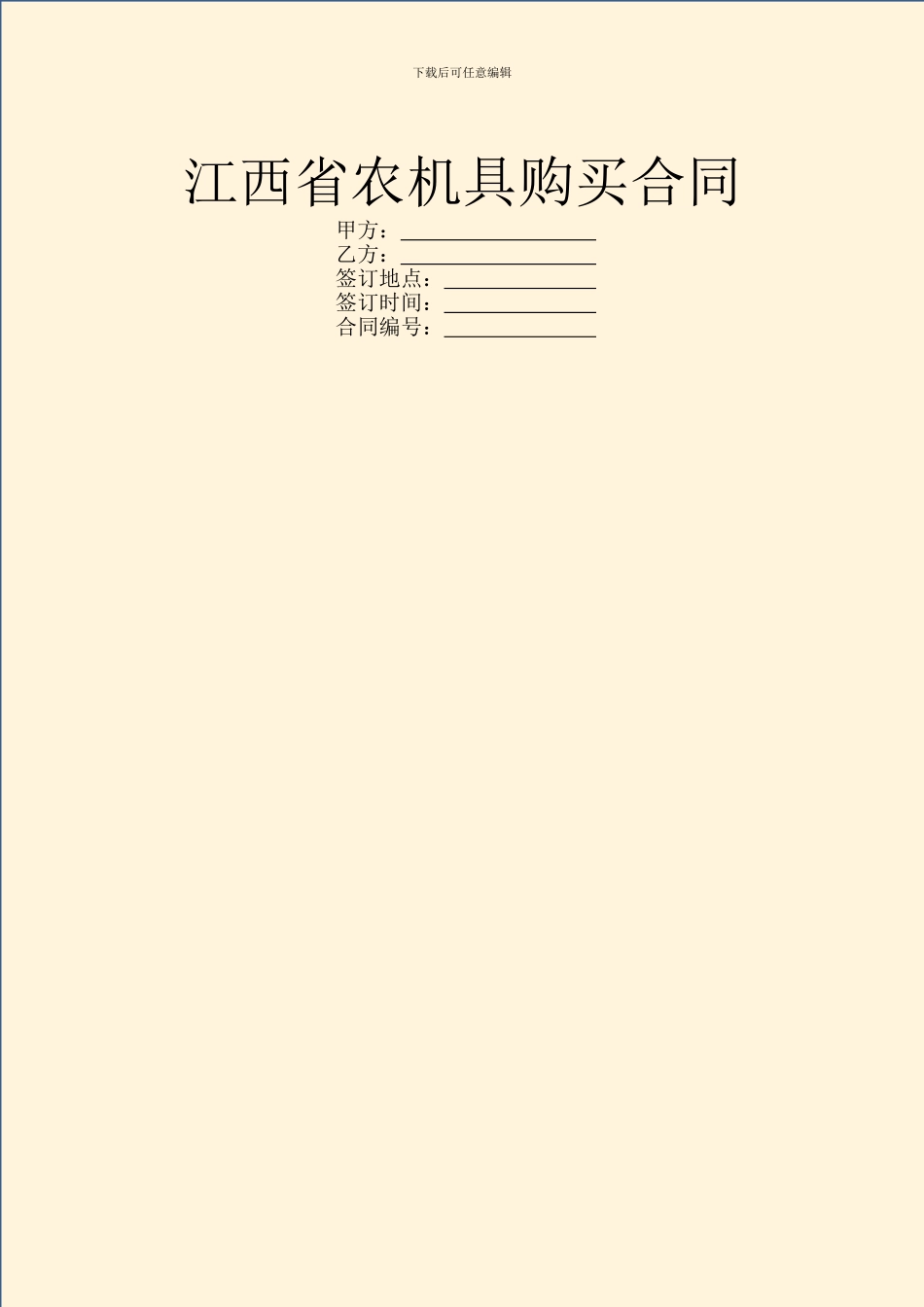 下载后可任意编辑

江西省农机具购买合同

甲方：__________________

乙方：__________________

签订地点：______________

签订时间：______________

合同编号：______________